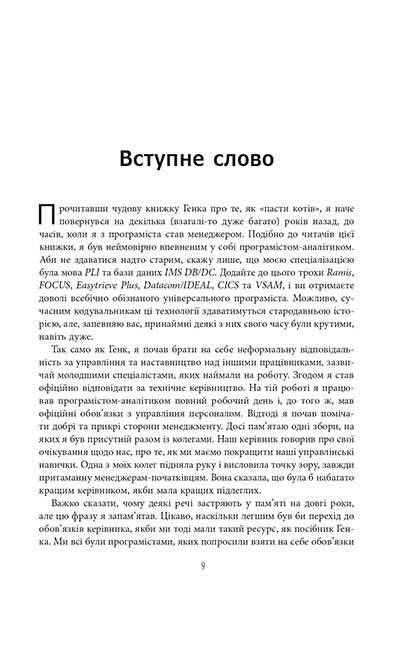 Вступне слово

Прочитавши чудову книжку Генка про те, як «пасти котів», я наче повернувся на декілька (взагалі-то дуже багато) років назад, до часів, коли я з програміста став менеджером. Подібно до читачів цієї книжки, я був неймовірно впевненим у собі програмістом-аналітиком. Аби не здаватися надто старим, скажу лише, що моєю спеціалізацією була мова PLI та бази даних IMS DB/DC. Додайте до цього трохи Ramis, FOCUS, Easytrieve Plus, Datacom/IDEAL, CICS та VSAM, і ви отримаєте доволі всебічно обізнаного універсального програміста. Можливо, сучасним кодувальникам ці технології здаватимуться стародавньою історією, але, запевняю вас, принаймні деякі з них свого часу були крутими, навіть дуже.

Так само як Генк, я почав брати на себе неформальну відповідальність за управління та наставництво над іншими працівниками, зазвичай молодшими спеціалістами, яких наймали на роботу. Згодом я став офіційно відповідати за технічне керівництво. На тій роботі я працював програмістом-аналітиком повний робочий день і, до того ж, мав офіційні обов'язки з управління персоналом. Відтоді я почав помічати добрі та прикрі сторони менеджменту. Досі пам'ятаю одні збори, на яких я був присутній разом із колегами. Наш керівник говорив про свої очікування щодо нас, про те, як ми маємо покращити наші управлінські навички. Одна з моїх колег підняла руку і висловила точку зору, завжди притаманну менеджерам-початківцям. Вона сказала, що була б набагато кращим керівником, якби мала кращих підлеглих.

Важко сказати, чому деякі речі застряють у пам'яті на довгі роки, але цю фразу я запам'ятав. Цікаво, наскільки легшим був би перехід до обов'язків керівника, якби ми тоді мали такий ресурс, як посібник Генка. Ми всі були програмістами, яких попросили взяти на себе обов'язки

9